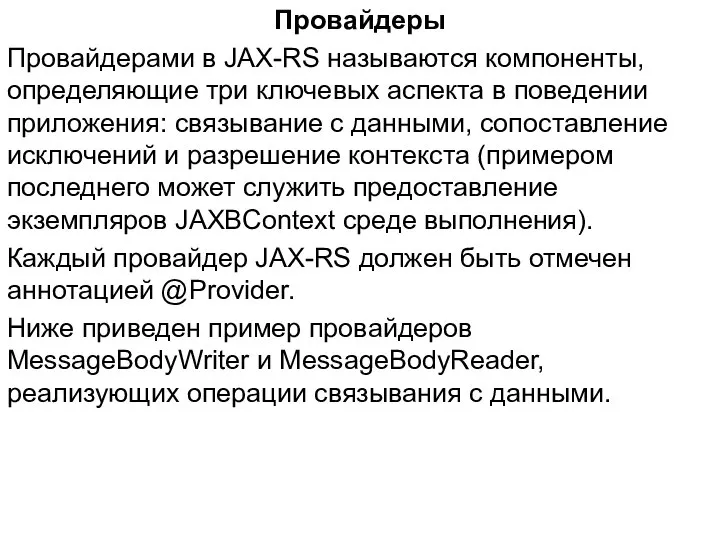 Провайдеры

Провайдерами в JAX-RS называются компоненты, определяющие три ключевых аспекта в поведении приложения: связывание с данными, сопоставление исключений и разрешение контекста (примером последнего может служить предоставление экземпляров JAXBContext среде выполнения).

Каждый провайдер JAX-RS должен быть отмечен аннотацией @Provider.

Ниже приведен пример провайдеров MessageBodyWriter и MessageBodyReader, реализующих операции связывания с данными.